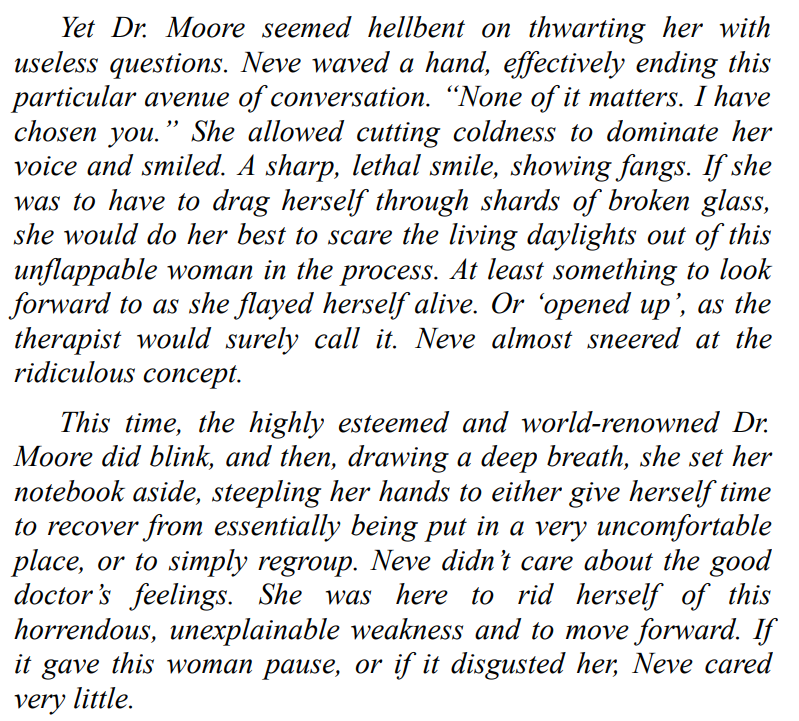 Yet Dr. Moore seemed hellbent on thwarting her with useless questions. Neve waved a hand, effectively ending this particular avenue of conversation. “None of it matters. I have chosen you.” She allowed cutting coldness to dominate her voice and smiled. A sharp, lethal smile, showing fangs. If she was to have to drag herself through shards of broken glass, she would do her best to scare the living daylights out of this unflappable woman in the process. At least something to look forward to as she flayed herself alive. Or ‘opened up’, as the therapist would surely call it. Neve almost sneered at the ridiculous concept.

This time, the highly esteemed and world-renowned Dr. Moore did blink, and then, drawing a deep breath, she set her notebook aside, steepling her hands to either give herself time to recover from essentially being put in a very uncomfortable place, or to simply regroup. Neve didn’t care about the good doctor’s feelings. She was here to rid herself of this horrendous, unexplainable weakness and to move forward. If it gave this woman pause, or if it disgusted her, Neve cared very little.